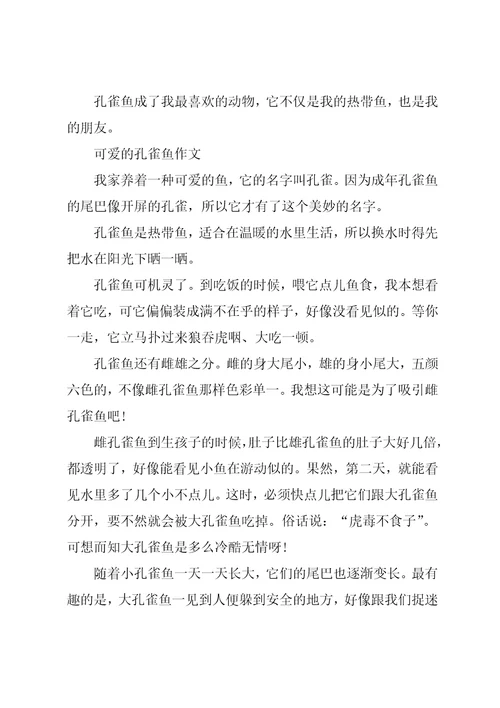 孔雀鱼成了我最喜欢的动物，它不仅是我的热带鱼，也是我的朋友。

可爱的孔雀鱼作文

我家养着一种可爱的鱼，它的名字叫孔雀。因为成年孔雀鱼的尾巴像开屏的孔雀，所以它才有了这个美妙的名字。

孔雀鱼是热带鱼，适合在温暖的水里生活，所以换水时得先把水在阳光下晒一晒。

孔雀鱼可机灵了。到吃饭的时候，喂它点儿鱼食，我本想看着它吃，可它偏偏装成满不在乎的样子，好像没看见似的。等你一走，它立马扑过来狼吞虎咽、大吃一顿。

孔雀鱼还有雌雄之分。雌的身大尾小，雄的身小尾大，五颜六色的，不像雌孔雀鱼那样色彩单一。我想这可能是为了吸引雌孔雀鱼吧！

雌孔雀鱼到生孩子的时候，肚子比雄孔雀鱼的肚子大好几倍，都透明了，好像能看见小鱼在游动似的。果然，第二天，就能看见水里多了几个小不点儿。这时，必须快点儿把它们跟大孔雀鱼分开，要不然就会被大孔雀鱼吃掉。俗话说：“虎毒不食子”。可想而知大孔雀鱼是多么冷酷无情呀！

随着小孔雀鱼一天一天长大，它们的尾巴也逐渐变长。最有趣的是，大孔雀鱼一见到人便躲到安全的地方，好像跟我们捉迷